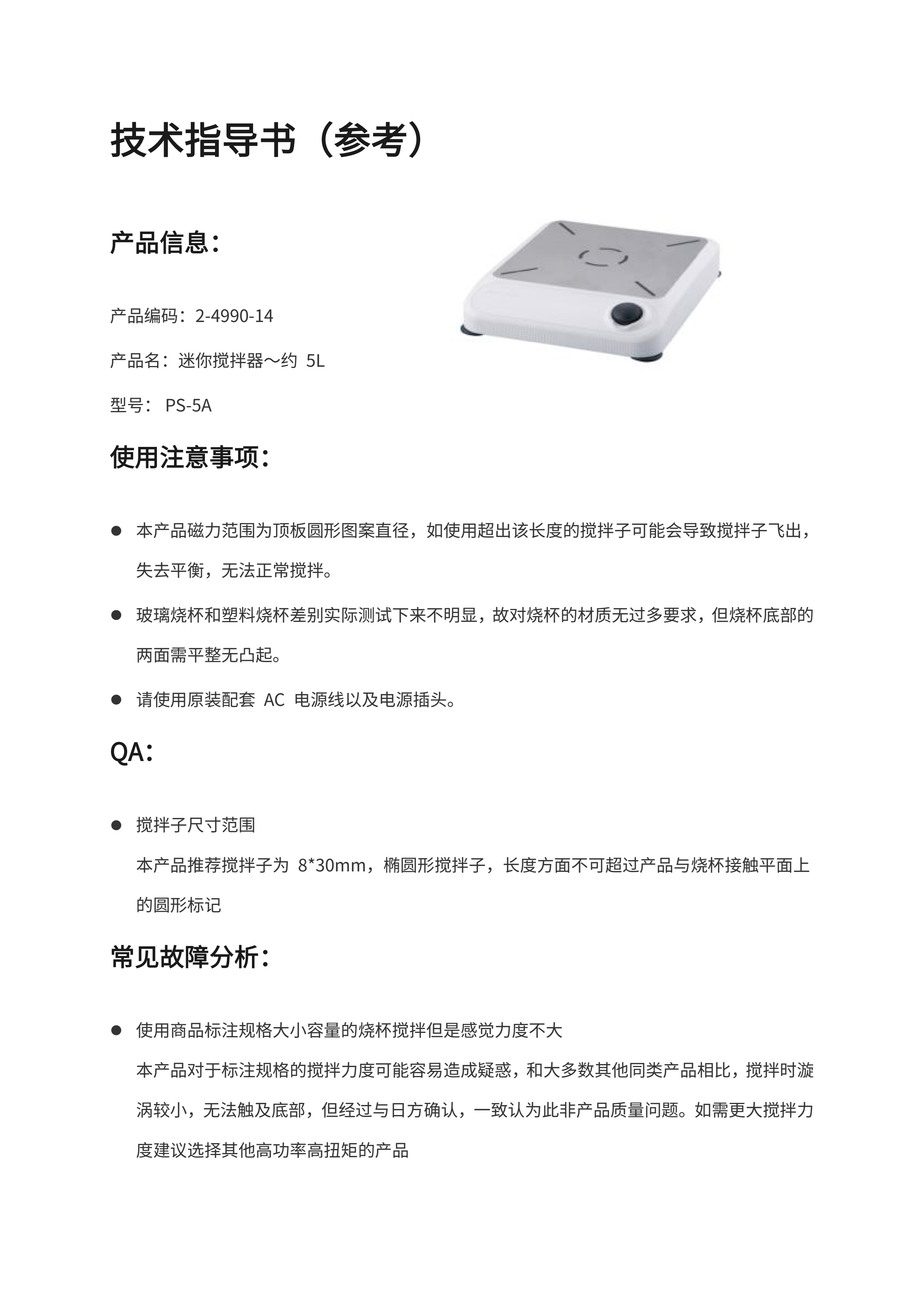 技术指导书（参考）

产品信息：

产品编码：2-4990-14

产品名：迷你搅拌器～约 5L

型号： PS-5A

使用注意事项：

● 本产品磁力范围为顶板圆形图案直径，如使用超出该长度的搅拌子可能会导致搅拌子飞出，失去平衡，无法正常搅拌。

● 玻璃烧杯和塑料烧杯差别实际测试下来不明显，故对烧杯的材质无过多要求，但烧杯底部的两面需平整无凸起。

● 请使用原装配套 AC 电源线以及电源插头。

QA：

● 搅拌子尺寸范围
本产品推荐搅拌子为 8*30mm，椭圆形搅拌子，长度方面不可超过产品与烧杯接触平面上的圆形标记

常见故障分析：

● 使用商品标注规格大小容量的烧杯搅拌但是感觉力度不大
本产品对于标注规格的搅拌力度可能容易造成疑惑，和大多数其他同类产品相比，搅拌时漩涡较小，无法触及底部，但经过与日方确认，一致认为此非产品质量问题。如需更大搅拌力度建议选择其他高功率高扭矩的产品